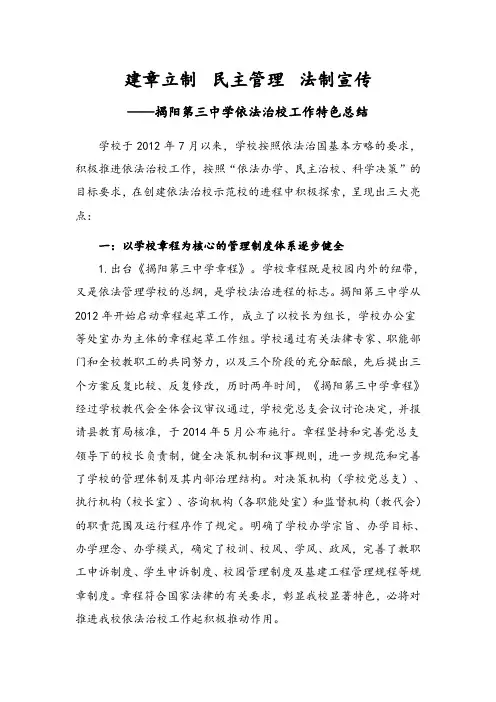 建章立制 民主管理 法制宣传

——揭阳第三中学依法治校工作特色总结

学校于 2012 年 7 月以来，学校按照依法治国基本方略的要求，积极推进依法治校工作，按照“依法办学、民主治校、科学决策”的目标要求，在创建依法治校示范校的进程中积极探索，呈现出三大亮点：

一：以学校章程为核心的管理制度体系逐步健全

1. 出台《揭阳第三中学章程》。学校章程既是校园内外的纽带，又是依法管理学校的总纲，是学校法治进程的标志。揭阳第三中学从 2012 年开始启动章程起草工作，成立了以校长为组长，学校办公室等处室办为主体的章程起草工作组。学校通过有关法律专家、职能部门和全校教职工的共同努力，以及三个阶段的充分酝酿，先后提出三个方案反复比较、反复修改，历时两年时间，《揭阳第三中学章程》经过学校教代会全体会议审议通过，学校党总支会议讨论决定，并报请县教育局核准，于 2014 年 5 月公布施行。章程坚持和完善党总支领导下的校长负责制，健全决策机制和议事规则，进一步规范和完善了学校的管理体制及其内部治理结构。对决策机构（学校党总支）、执行机构（校长室）、咨询机构（各职能处室）和监督机构（教代会）的职责范围及运行程序作了规定。明确了学校办学宗旨、办学目标、办学理念、办学模式，确定了校训、校风、学风、政风，完善了教职工申诉制度、学生申诉制度、校园管理制度及基建工程管理规程等规章制度。章程符合国家法律的有关要求，彰显我校显著特色，必将对推进我校依法治校工作起积极推动作用。